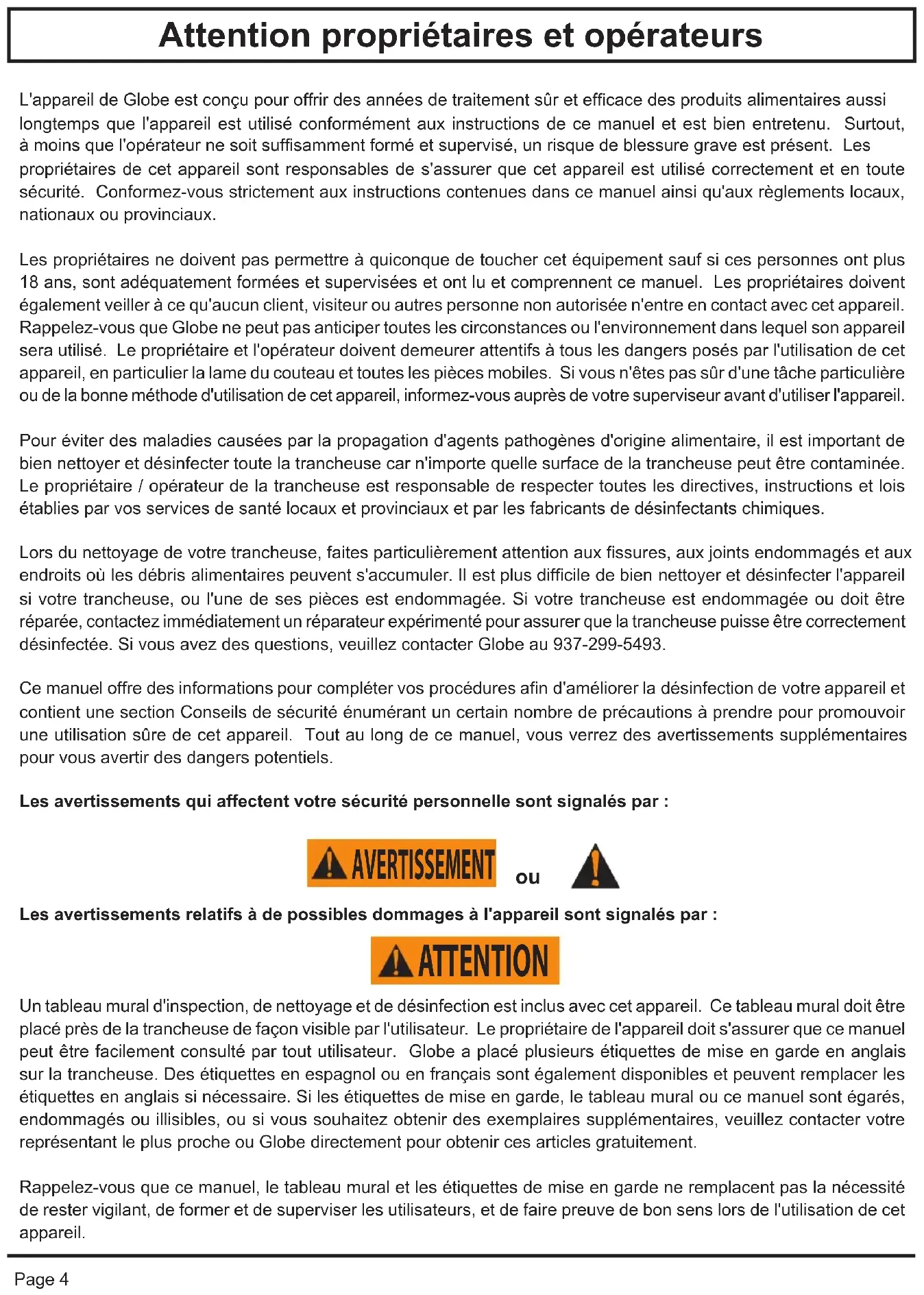 Attention propriétaires et opérateurs

L'appareil de Globe est conçu pour offrir des années de traitement sûr et efficace des produits alimentaires aussi longtemps que l'appareil est utilisé conformément aux instructions de ce manuel et est bien entretenu. Surtout, à moins que l'opérateur ne soit suffisamment formé et supervisé, un risque de blessure grave est présent. Les propriétaires de cet appareil sont responsables de s'assurer que cet appareil est utilisé correctement et en toute sécurité. Conformez-vous strictement aux instructions contenues dans ce manuel ainsi qu'aux règlements locaux, nationaux ou provinciaux.

Les propriétaires ne doivent pas permettre à quiconque de toucher cet équipement sauf si ces personnes ont plus 18 ans, sont adéquatement formées et supervisées et ont lu et comprennent ce manuel. Les propriétaires doivent également veiller à ce qu'aucun client, visiteur ou autres personne non autorisée n'entre en contact avec cet appareil. Rappelez-vous que Globe ne peut pas anticiper toutes les circonstances ou l'environnement dans lequel son appareil sera utilisé. Le propriétaire et l'opérateur doivent demeurer attentifs à tous les dangers posés par l'utilisation de cet appareil, en particulier la lame du couteau et toutes les pièces mobiles. Si vous n'êtes pas sûr d'une tâche particulière ou de la bonne méthode d'utilisation de cet appareil, informez-vous auprès de votre superviseur avant d'utiliser l'appareil.

Pour éviter des maladies causées par la propagation d'agents pathogènes d'origine alimentaire, il est important de bien nettoyer et désinfecter toute la trancheuse car n'importe quelle surface de la trancheuse peut être contaminée. Le propriétaire / opérateur de la trancheuse est responsable de respecter toutes les directives, instructions et lois établies par vos services de santé locaux et provinciaux et par les fabricants de désinfectants chimiques.

Lors du nettoyage de votre trancheuse, faites particulièrement attention aux fissures, aux joints endommagés et aux endroits où les débris alimentaires peuvent s'accumuler. Il est plus difficile de bien nettoyer et désinfecter l'appareil si votre trancheuse, ou l'une de ses pièces est endommagée. Si votre trancheuse est endommagée ou doit être réparée, contactez immédiatement un réparateur expérimenté pour assurer que la trancheuse puisse être correctement désinfectée. Si vous avez des questions, veuillez contacter Globe au 937-299-5493.

Ce manuel offre des informations pour compléter vos procédures afin d'améliorer la désinfection de votre appareil et contient une section Conseils de sécurité énumérant un certain nombre de précautions à prendre pour promouvoir une utilisation sûre de cet appareil. Tout au long de ce manuel, vous verrez des avertissements supplémentaires pour vous avertir des dangers potentiels.

Les avertissements qui affectent votre sécurité personnelle sont signalés par :

AVERTISSEMENT ou

Les avertissements relatifs à de possibles dommages à l'appareil sont signalés par :

ATTENTION

Un tableau mural d'inspection, de nettoyage et de désinfection est inclus avec cet appareil. Ce tableau mural doit être placé près de la trancheuse de façon visible par l'utilisateur. Le propriétaire de l'appareil doit s'assurer que ce manuel peut être facilement consulté par tout utilisateur. Globe a placé plusieurs étiquettes de mise en garde en anglais sur la trancheuse. Des étiquettes en espagnol ou en français sont également disponibles et peuvent remplacer les étiquettes en anglais si nécessaire. Si les étiquettes de mise en garde, le tableau mural ou ce manuel sont égarés, endommagés ou illisibles, ou si vous souhaitez obtenir des exemplaires supplémentaires, veuillez contacter votre représentant le plus proche ou Globe directement pour obtenir ces articles gratuitement.

Rappelez-vous que ce manuel, le tableau mural et les étiquettes de mise en garde ne remplacent pas la nécessité de rester vigilant, de former et de superviser les utilisateurs, et de faire preuve de bon sens lors de l'utilisation de cet appareil.

Page 4